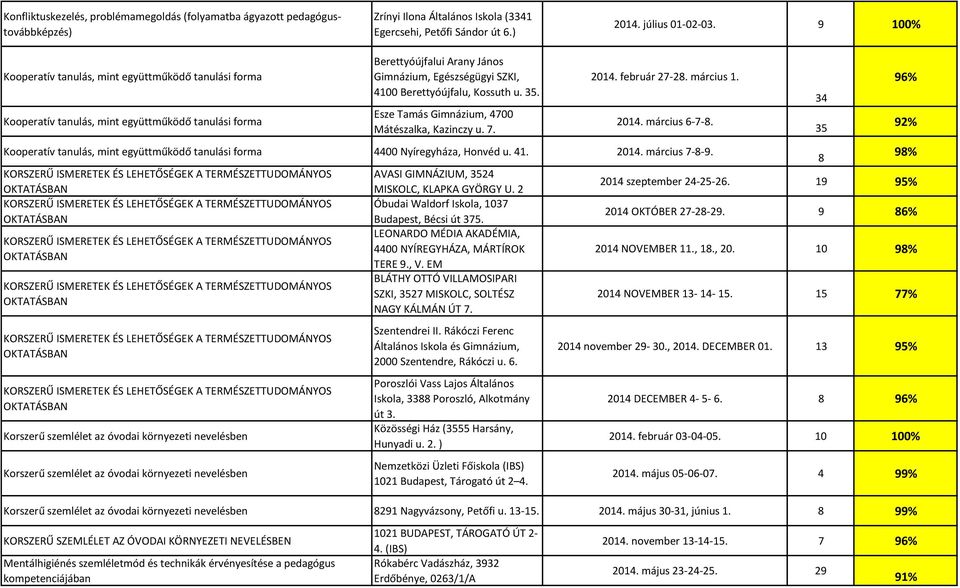 | | | | | |
|---|---|---|---|---|
| Konfliktuskezelés, problémamegoldás (folyamatba ágyazott pedagógus-továbbképzés) | Zrínyi Ilona Általános Iskola (3341 Egercsehi, Petőfi Sándor út 6.) | 2014. július 01-02-03. | 9 | 100% |
| Kooperatív tanulás, mint együttműködő tanulási forma | Berettyóújfalui Arany János Gimnázium, Egészségügyi SZKI, 4100 Berettyóújfalu, Kossuth u. 35. | 2014. február 27-28. március 1. | 34 | 96% |
| Kooperatív tanulás, mint együttműködő tanulási forma | Esze Tamás Gimnázium, 4700 Mátészalka, Kazinczy u. 7. | 2014. március 6-7-8. | 35 | 92% |
| Kooperatív tanulás, mint együttműködő tanulási forma | 4400 Nyíregyháza, Honvéd u. 41. | 2014. március 7-8-9. | 8 | 98% |
| KORSZERŰ ISMERETEK ÉS LEHETŐSÉGEK A TERMÉSZETTUDOMÁNYOS OKTATÁSBAN | AVASI GIMNÁZIUM, 3524 MISKOLC, KLAPKA GYÖRGY U. 2 | 2014 szeptember 24-25-26. | 19 | 95% |
| KORSZERŰ ISMERETEK ÉS LEHETŐSÉGEK A TERMÉSZETTUDOMÁNYOS OKTATÁSBAN | Óbudai Waldorf Iskola, 1037 Budapest, Bécsi út 375. | 2014 OKTÓBER 27-28-29. | 9 | 86% |
| KORSZERŰ ISMERETEK ÉS LEHETŐSÉGEK A TERMÉSZETTUDOMÁNYOS OKTATÁSBAN | LEONARDO MÉDIA AKADÉMIA, 4400 NYÍREGYHÁZA, MÁRTÍROK TERE 9., V. EM | 2014 NOVEMBER 11., 18., 20. | 10 | 98% |
| KORSZERŰ ISMERETEK ÉS LEHETŐSÉGEK A TERMÉSZETTUDOMÁNYOS OKTATÁSBAN | BLÁTHY OTTÓ VILLAMOSIPARI SZKI, 3527 MISKOLC, SOLTÉSZ NAGY KÁLMÁN ÚT 7. | 2014 NOVEMBER 13- 14- 15. | 15 | 77% |
| KORSZERŰ ISMERETEK ÉS LEHETŐSÉGEK A TERMÉSZETTUDOMÁNYOS OKTATÁSBAN | Szentendrei II. Rákóczi Ferenc Általános Iskola és Gimnázium, 2000 Szentendre, Rákóczi u. 6. | 2014 november 29- 30., 2014. DECEMBER 01. | 13 | 95% |
| KORSZERŰ ISMERETEK ÉS LEHETŐSÉGEK A TERMÉSZETTUDOMÁNYOS OKTATÁSBAN | Poroszlói Vass Lajos Általános Iskola, 3388 Poroszló, Alkotmány út 3. | 2014 DECEMBER 4- 5- 6. | 8 | 96% |
| Korszerű szemlélet az óvodai környezeti nevelésben | Közösségi Ház (3555 Harsány, Hunyadi u. 2. ) | 2014. február 03-04-05. | 10 | 100% |
| Korszerű szemlélet az óvodai környezeti nevelésben | Nemzetközi Üzleti Főiskola (IBS) 1021 Budapest, Tárogató út 2–4. | 2014. május 05-06-07. | 4 | 99% |
| Korszerű szemlélet az óvodai környezeti nevelésben | 8291 Nagyvázsony, Petőfi u. 13-15. | 2014. május 30-31, június 1. | 8 | 99% |
| KORSZERŰ SZEMLÉLET AZ ÓVODAI KÖRNYEZETI NEVELÉSBEN | 1021 BUDAPEST, TÁROGATÓ ÚT 2-4. (IBS) | 2014. november 13-14-15. | 7 | 96% |
| Mentálhigiénés szemléletmód és technikák érvényesítése a pedagógus kompetenciájában | Rókabérc Vadászház, 3932 Erdőbénye, 0263/1/A | 2014. május 23-24-25. | 29 | 91% |